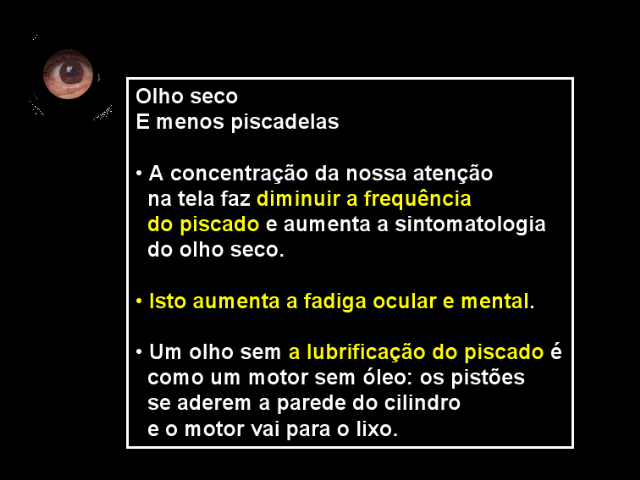 Olho seco
E menos piscadelas

• A concentração da nossa atenção na tela faz diminuir a frequência do piscado e aumenta a sintomatologia do olho seco.

• Isto aumenta a fadiga ocular e mental.

• Um olho sem a lubrificação do piscado é como um motor sem óleo: os pistões se aderem a parede do cilindro e o motor vai para o lixo.